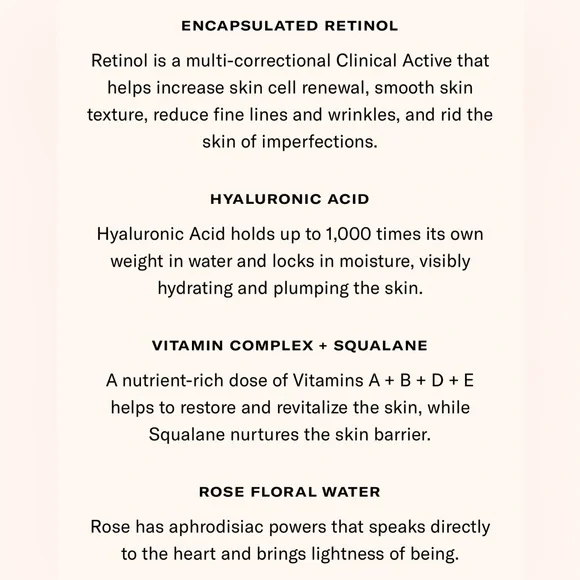 ENCAPSULATED RETINOL

Retinol is a multi-correctional Clinical Active that helps increase skin cell renewal, smooth skin texture, reduce fine lines and wrinkles, and rid the skin of imperfections.

HYALURONIC ACID

Hyaluronic Acid holds up to 1,000 times its own weight in water and locks in moisture, visibly hydrating and plumping the skin.

VITAMIN COMPLEX + SQUALANE

A nutrient-rich dose of Vitamins A + B + D + E helps to restore and revitalize the skin, while Squalane nurtures the skin barrier.

ROSE FLORAL WATER

Rose has aphrodisiac powers that speaks directly to the heart and brings lightness of being.